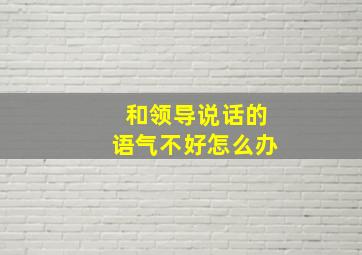 和领导说话的
语气不好怎么办